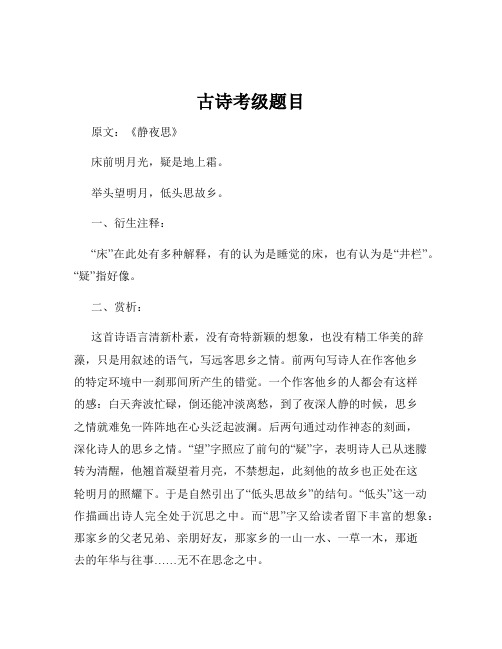 古诗考级题目

原文：《静夜思》

床前明月光，疑是地上霜。

举头望明月，低头思故乡。

一、衍生注释：

“床”在此处有多种解释，有的认为是睡觉的床，也有认为是“井栏”。“疑”指好像。

二、赏析：

这首诗语言清新朴素，没有奇特新颖的想象，也没有精工华美的辞藻，只是用叙述的语气，写远客思乡之情。前两句写诗人在作客他乡的特定环境中一刹那间所产生的错觉。一个作客他乡的人都会有这样的感：白天奔波忙碌，倒还能冲淡离愁，到了夜深人静的时候，思乡之情就难免一阵阵地在心头泛起波澜。后两句通过动作神态的刻画，深化诗人的思乡之情。“望”字照应了前句的“疑”字，表明诗人已从迷朦转为清醒，他翘首凝望着月亮，不禁想起，此刻他的故乡也正处在这轮明月的照耀下。于是自然引出了“低头思故乡”的结句。“低头”这一动作描画出诗人完全处于沉思之中。而“思”字又给读者留下丰富的想象：那家乡的父老兄弟、亲朋好友，那家乡的一山一水、一草一木，那逝去的年华与往事……无不在思念之中。